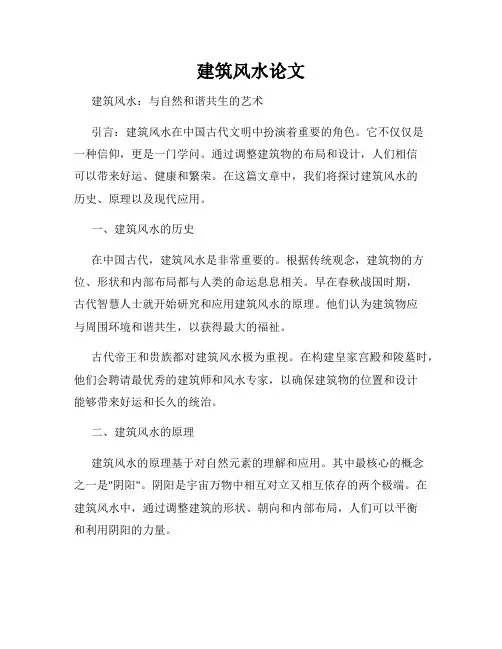 建筑风水论文

建筑风水：与自然和谐共生的艺术

引言：建筑风水在中国古代文明中扮演着重要的角色。它不仅仅是一种信仰，更是一门学问。通过调整建筑物的布局和设计，人们相信可以带来好运、健康和繁荣。在这篇文章中，我们将探讨建筑风水的历史、原理以及现代应用。

一、建筑风水的历史

在中国古代，建筑风水是非常重要的。根据传统观念，建筑物的方位、形状和内部布局都与人类的命运息息相关。早在春秋战国时期，古代智慧人士就开始研究和应用建筑风水的原理。他们认为建筑物应与周围环境和谐共生，以获得最大的福祉。

古代帝王和贵族都对建筑风水极为重视。在构建皇家宫殿和陵墓时，他们会聘请最优秀的建筑师和风水专家，以确保建筑物的位置和设计能够带来好运和长久的统治。

二、建筑风水的原理

建筑风水的原理基于对自然元素的理解和应用。其中最核心的概念之一是"阴阳"。阴阳是宇宙万物中相互对立又相互依存的两个极端。在建筑风水中，通过调整建筑的形状、朝向和内部布局，人们可以平衡和利用阴阳的力量。